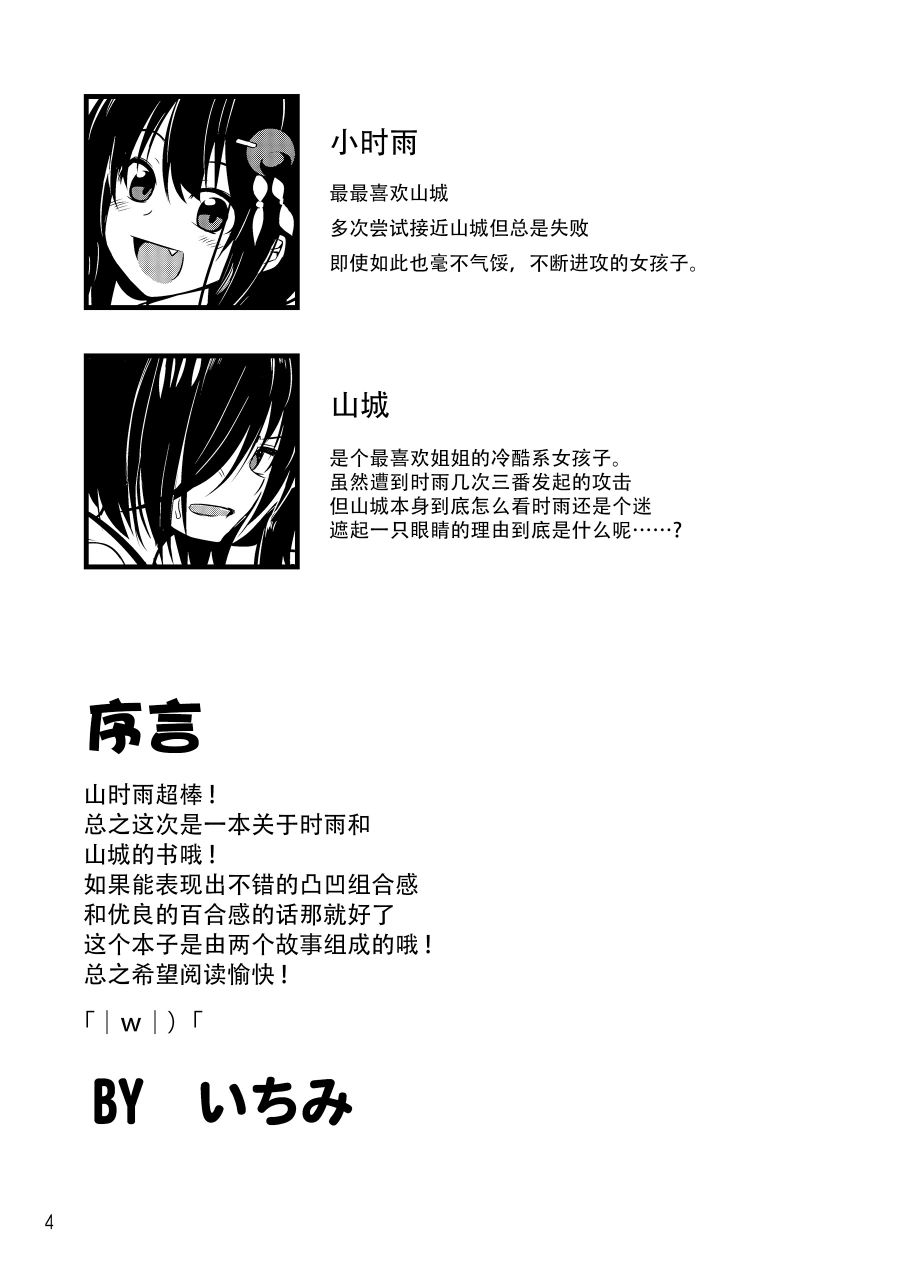 小时雨

最最喜欢山城
多次尝试接近山城但总是失败
即使如此也毫不气馁，不断进攻的女孩子。

山城

是个最喜欢姐姐的冷酷系女孩子。
虽然遭到时雨几次三番发起的攻击
但山城本身到底怎么看时雨还是个迷
遮起一只眼睛的理由到底是什么呢……？

序言

山时雨超棒！
总之这次是一本关于时雨和
山城的书哦！
如果能表现出不错的凸凹组合感
和优良的百合感的话那就好了
这个本子是由两个故事组成的哦！
总之希望阅读愉快！

「｜w｜）「

BY いちみ

4